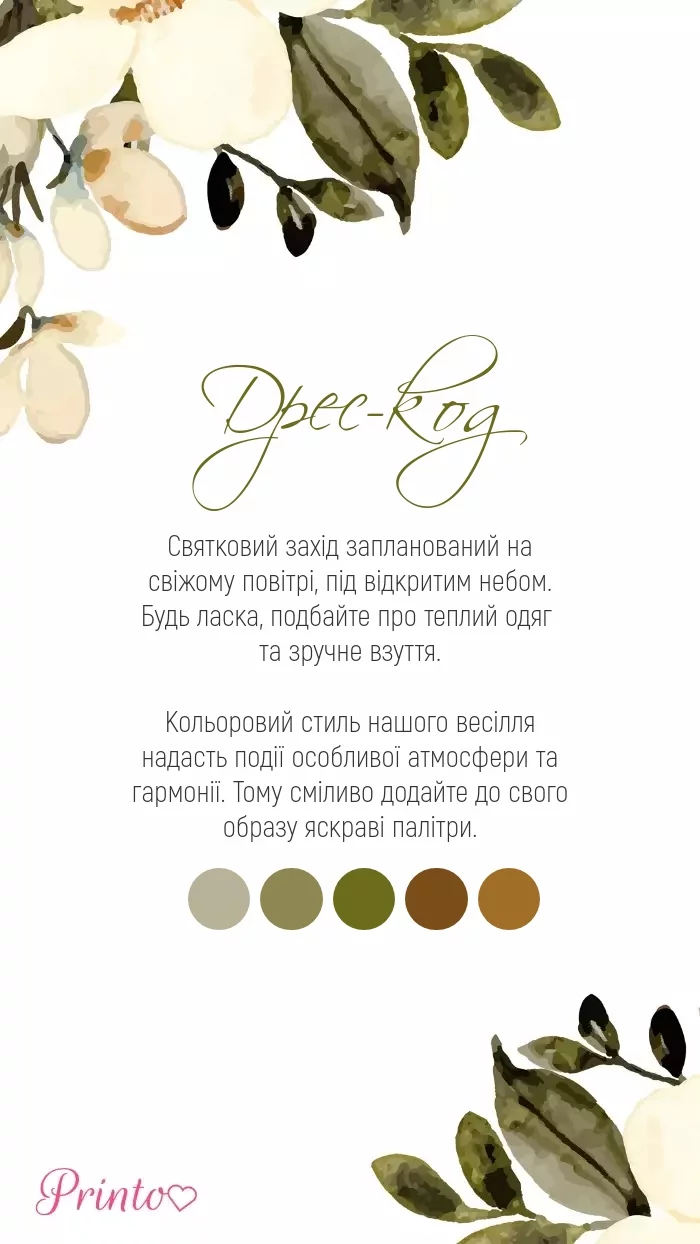 Дрес-код

Святковий захід запланований на свіжому повітрі, під відкритим небом. Будь ласка, подбайте про теплий одяг та зручне взуття.

Кольоровий стиль нашого весілля надасть події особливої атмосфери та гармонії. Тому сміливо додайте до свого образу яскраві палітри.

Printo